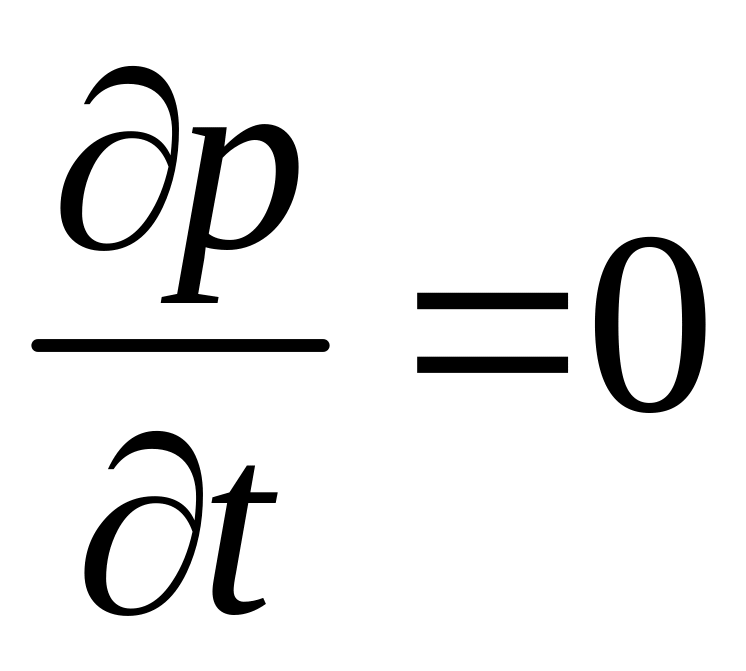 $\frac{\partial p}{\partial t}=0$